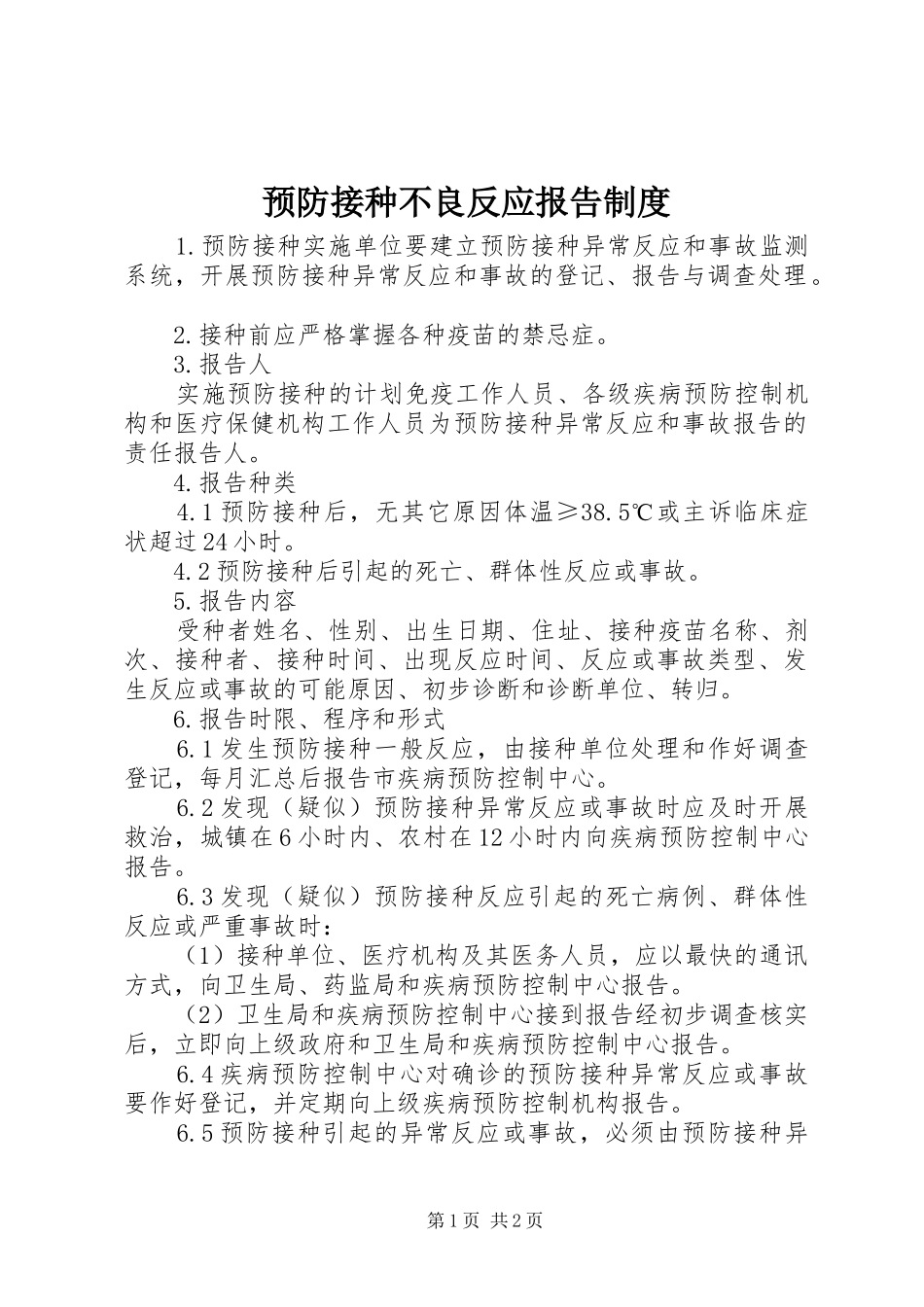 预防接种不良反应报告制度

1.预防接种实施单位要建立预防接种异常反应和事故监测系统，开展预防接种异常反应和事故的登记、报告与调查处理。

2.接种前应严格掌握各种疫苗的禁忌症。

3.报告人

实施预防接种的计划免疫工作人员、各级疾病预防控制机构和医疗保健机构工作人员为预防接种异常反应和事故报告的责任报告人。

4.报告种类

4.1预防接种后，无其它原因体温≥38.5℃或主诉临床症状超过24小时。

4.2预防接种后引起的死亡、群体性反应或事故。

5.报告内容

受种者姓名、性别、出生日期、住址、接种疫苗名称、剂次、接种者、接种时间、出现反应时间、反应或事故类型、发生反应或事故的可能原因、初步诊断和诊断单位、转归。

6.报告时限、程序和形式

6.1发生预防接种一般反应，由接种单位处理和作好调查登记，每月汇总后报告市疾病预防控制中心。

6.2发现（疑似）预防接种异常反应或事故时应及时开展救治，城镇在6小时内、农村在12小时内向疾病预防控制中心报告。

6.3发现（疑似）预防接种反应引起的死亡病例、群体性反应或严重事故时：

（1）接种单位、医疗机构及其医务人员，应以最快的通讯方式，向卫生局、药监局和疾病预防控制中心报告。

（2）卫生局和疾病预防控制中心接到报告经初步调查核实后，立即向上级政府和卫生局和疾病预防控制中心报告。

6.4疾病预防控制中心对确诊的预防接种异常反应或事故要作好登记，并定期向上级疾病预防控制机构报告。

6.5预防接种引起的异常反应或事故，必须由预防接种异

第1页 共2页